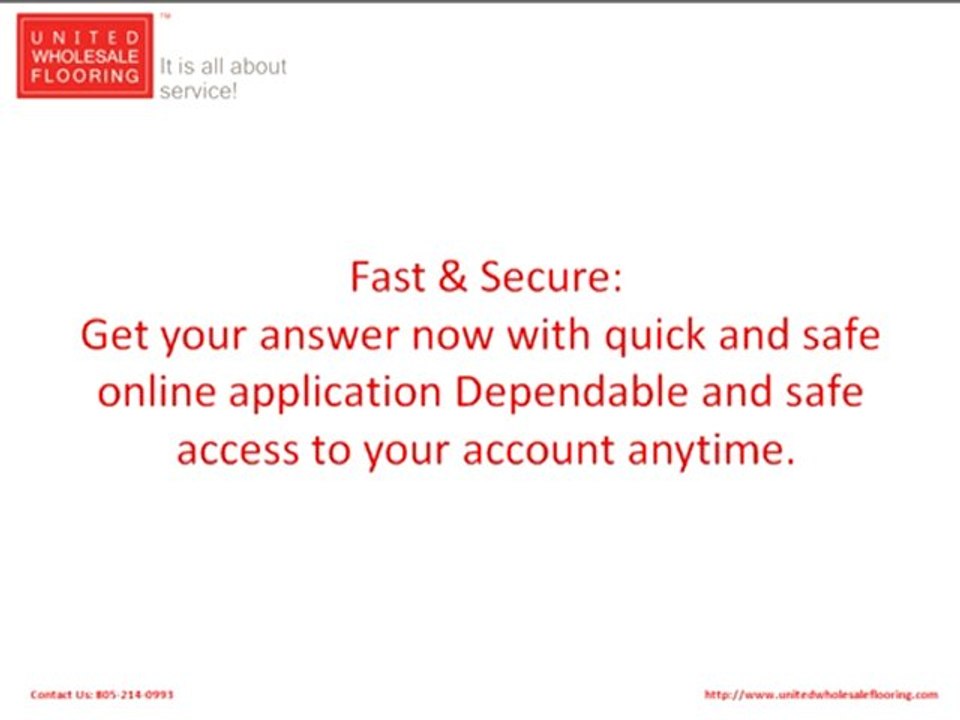 UNITED
WHOLESALE
FLOORING
™

It is all about
service!

Fast & Secure:
Get your answer now with quick and safe online application Dependable and safe access to your account anytime.

Contact Us: 805-214-0993

http://www.unitedwholesaleflooring.com